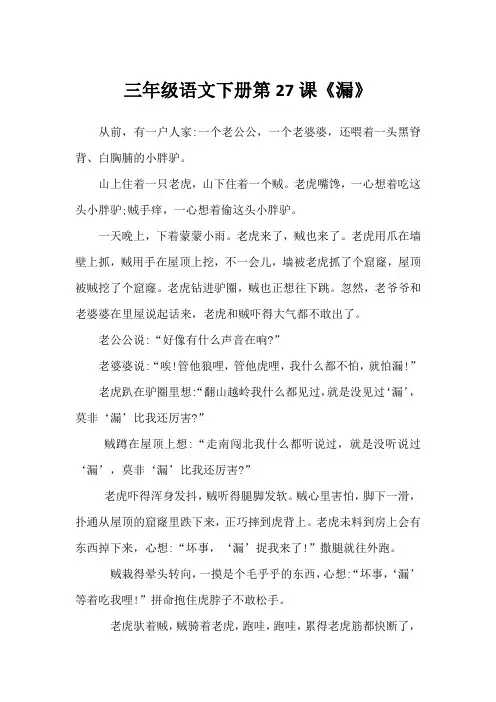 三年级语文下册第 27 课《漏》

从前，有一户人家:一个老公公，一个老婆婆，还喂着一头黑脊背、白胸脯的小胖驴。

山上住着一只老虎，山下住着一个贼。老虎嘴馋，一心想着吃这头小胖驴;贼手痒，一心想着偷这头小胖驴。

一天晚上，下着蒙蒙小雨。老虎来了，贼也来了。老虎用爪在墙壁上抓，贼用手在屋顶上挖，不一会儿，墙被老虎抓了个窟窿，屋顶被贼挖了个窟窿。老虎钻进驴圈，贼也正想往下跳。忽然，老爷爷和老婆婆在里屋说起话来，老虎和贼吓得大气都不敢出了。

老公公说:“好像有什么声音在响?”

老婆婆说:“唉!管他狼哩，管他虎哩，我什么都不怕，就怕漏!”

老虎趴在驴圈里想:“翻山越岭我什么都见过,就是没见过‘漏’，莫非‘漏’比我还厉害?”

贼蹲在屋顶上想:“走南闯北我什么都听说过，就是没听说过‘漏’，莫非‘漏’比我还厉害?”

老虎吓得浑身发抖，贼听得腿脚发软。贼心里害怕，脚下一滑，扑通从屋顶的窟窿里跌下来，正巧摔到虎背上。老虎未料到房上会有东西掉下来，心想:“坏事，‘漏’捉我来了!”撒腿就往外跑。

贼栽得晕头转向，一摸是个毛乎乎的东西，心想:“坏事，‘漏’等着吃我哩!”拼命抱住虎脖子不敢松手。

老虎驮着贼，贼骑着老虎，跑哇，跑哇，累得老虎筋都快断了，